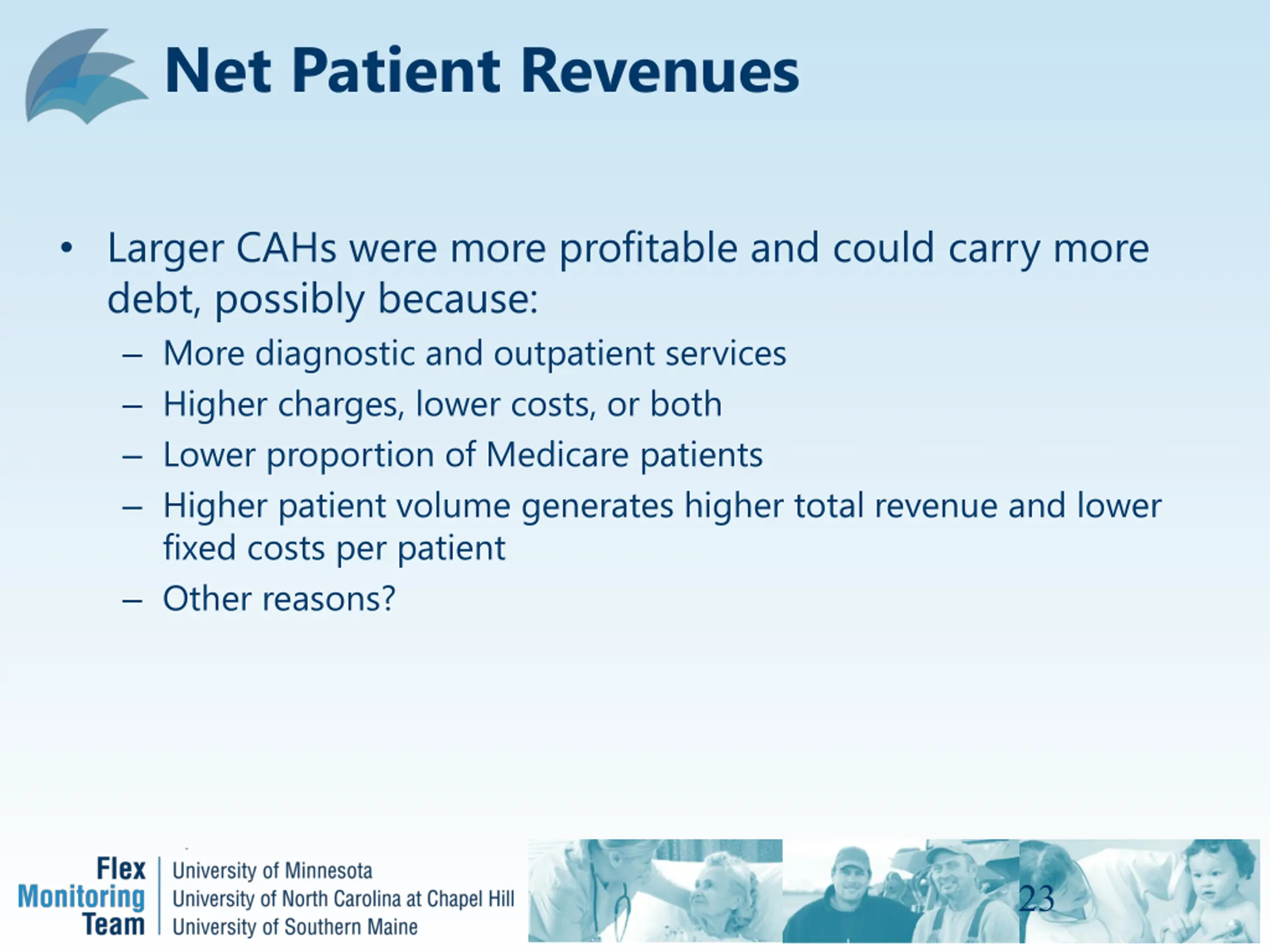 Net Patient Revenues

• Larger CAHs were more profitable and could carry more debt, possibly because:
– More diagnostic and outpatient services
– Higher charges, lower costs, or both
– Lower proportion of Medicare patients
– Higher patient volume generates higher total revenue and lower fixed costs per patient
– Other reasons?

Flex Monitoring Team
University of Minnesota
University of North Carolina at Chapel Hill
University of Southern Maine

23